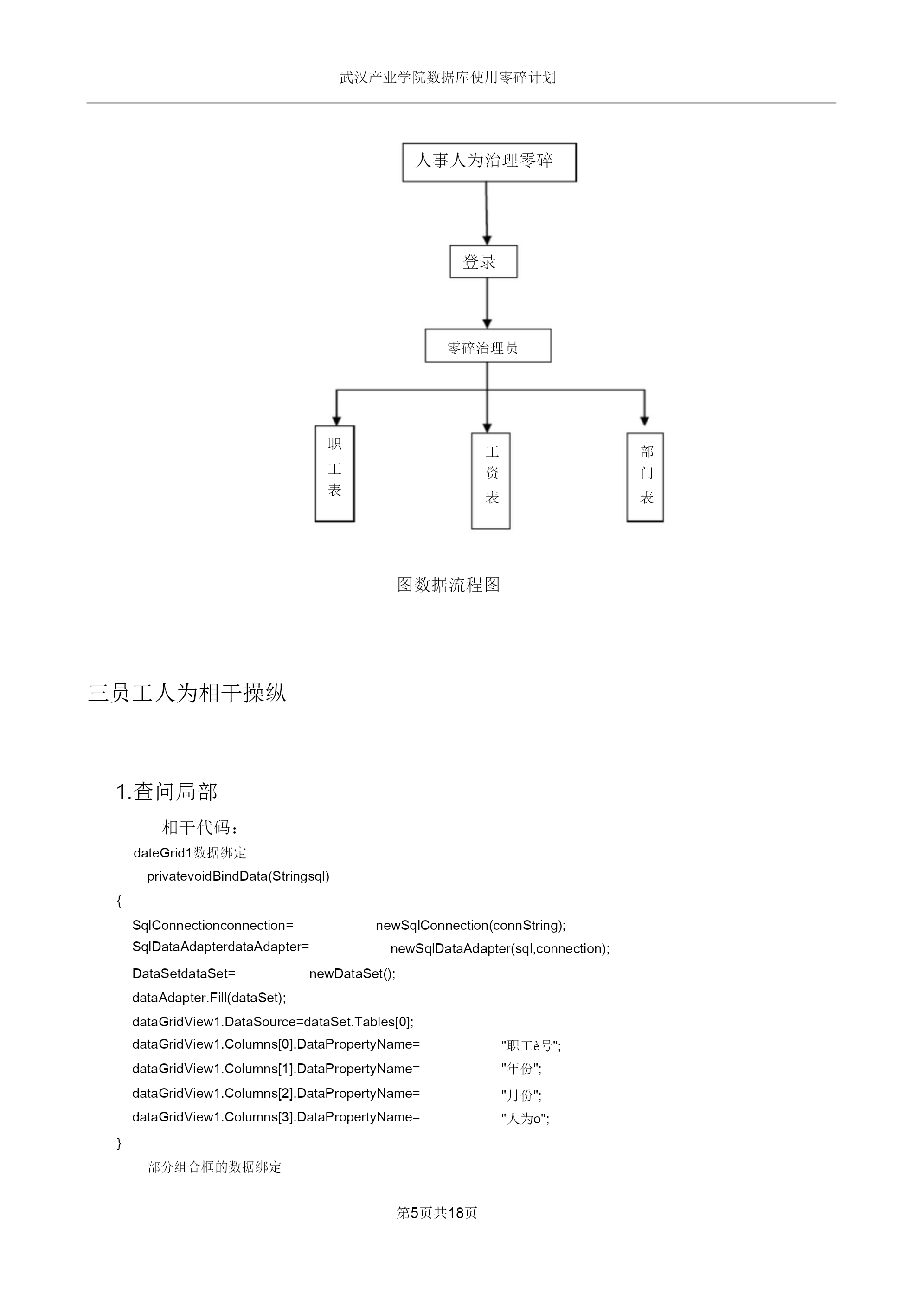 武汉产业学院数据库使用零碎计划

人事人为治理零碎

登录

零碎治理员

职工表

工资表

部门表

图数据流程图

三员工人为相干操纵

1.查问局部

相干代码：

dateGrid1数据绑定

privatevoidBindData(Stringsql)

{

SqlConnectionconnection= newSqlConnection(connString);

SqlDataAdapterdataAdapter= newSqlDataAdapter(sql,connection);

DataSetdataSet= newDataSet();

dataAdapter.Fill(dataSet);

dataGridView1.DataSource=dataSet.Tables[0];

dataGridView1.Columns[0].DataPropertyName= "职工è号";

dataGridView1.Columns[1].DataPropertyName= "年份";

dataGridView1.Columns[2].DataPropertyName= "月份";

dataGridView1.Columns[3].DataPropertyName= "人为o";

}

部分组合框的数据绑定

第5页共18页